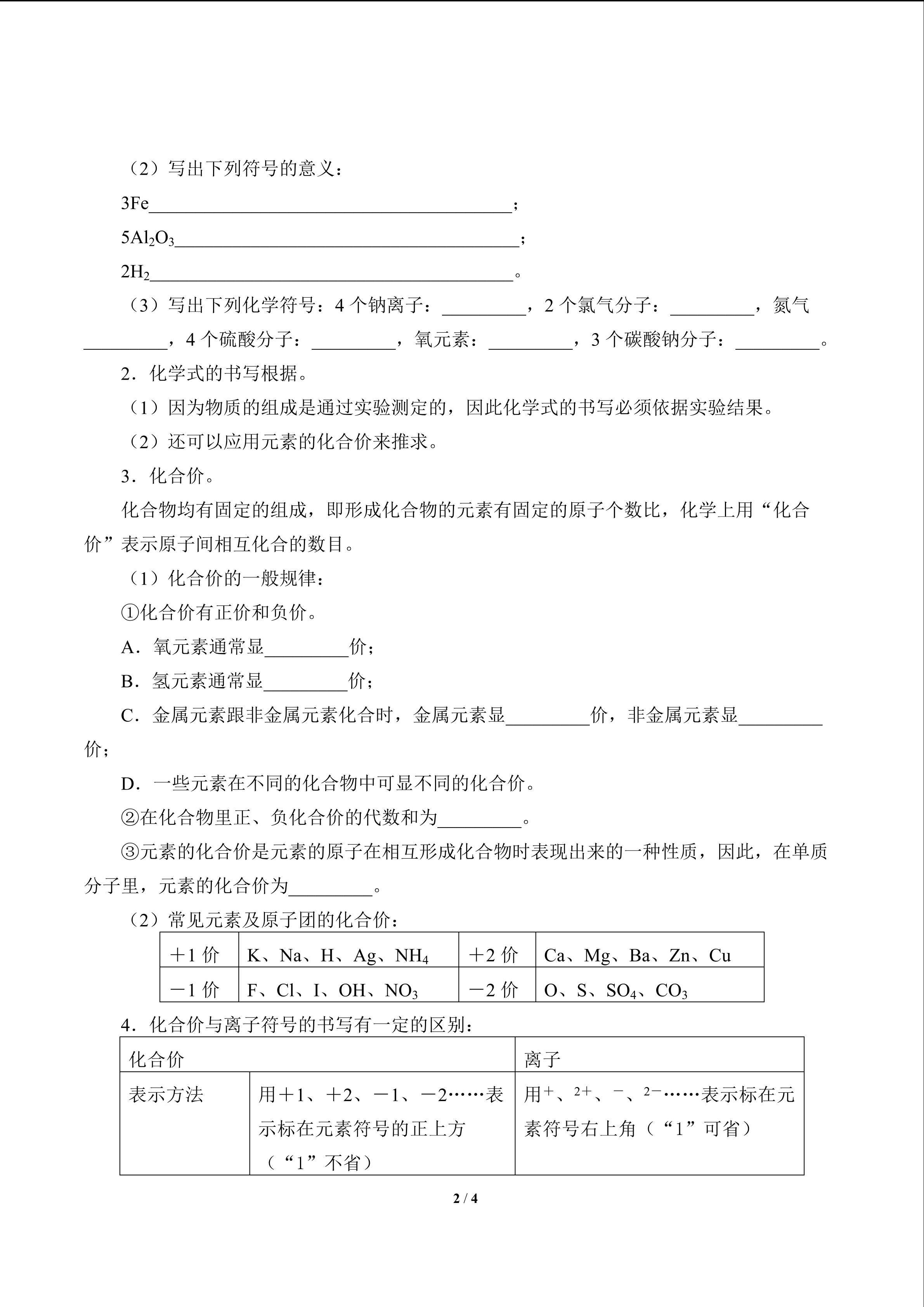 （2）写出下列符号的意义：

3Fe________________________________________；

$5Al_2O_3$______________________________________；

$2H_2$________________________________________。

（3）写出下列化学符号：4 个钠离子：_________，2 个氯气分子：_________，氮气_________，4 个硫酸分子：_________，氧元素：_________，3 个碳酸钠分子：_________。

2．化学式的书写根据。

（1）因为物质的组成是通过实验测定的，因此化学式的书写必须依据实验结果。

（2）还可以应用元素的化合价来推求。

3．化合价。

化合物均有固定的组成，即形成化合物的元素有固定的原子个数比，化学上用“化合价”表示原子间相互化合的数目。

（1）化合价的一般规律：

①化合价有正价和负价。

A．氧元素通常显_________价；

B．氢元素通常显_________价；

C．金属元素跟非金属元素化合时，金属元素显_________价，非金属元素显_________价；

D．一些元素在不同的化合物中可显不同的化合价。

②在化合物里正、负化合价的代数和为_________。

③元素的化合价是元素的原子在相互形成化合物时表现出来的一种性质，因此，在单质分子里，元素的化合价为_________。

（2）常见元素及原子团的化合价：

| ＋1 价 | K、Na、H、Ag、$NH_4$ | ＋2 价 | Ca、Mg、Ba、Zn、Cu |
|---|---|---|---|
| －1 价 | F、Cl、I、OH、$NO_3$ | －2 价 | O、S、$SO_4$、$CO_3$ |

4．化合价与离子符号的书写有一定的区别：

| 化合价 | | 离子 |
|---|---|---|
| 表示方法 | 用＋1、＋2、－1、－2……表示标在元素符号的正上方（“1”不省） | 用$^+$、$^{2+}$、$^-$、$^{2-}$……表示标在元素符号右上角（“1”可省） |

2 / 4